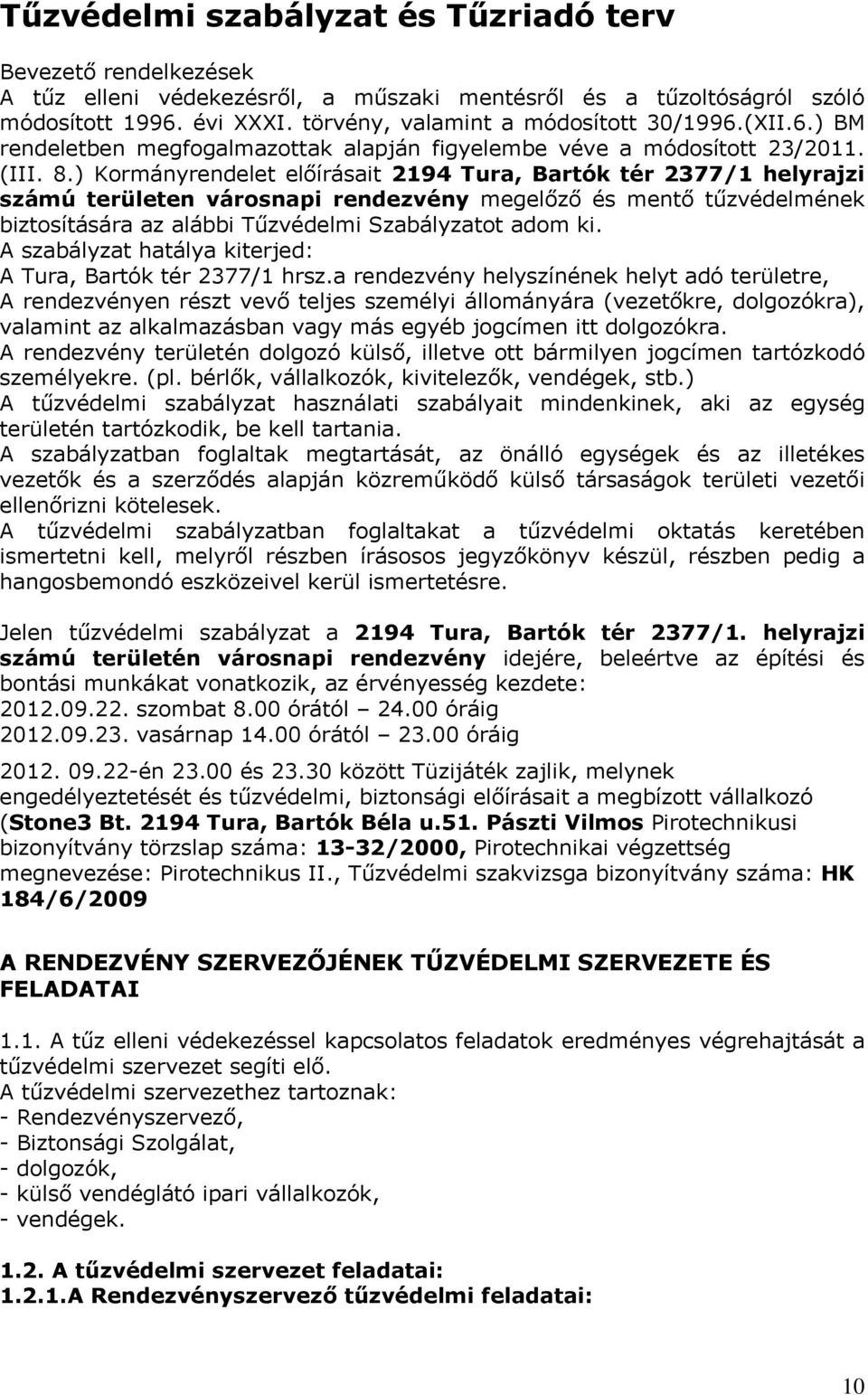 Tűzvédelmi szabályzat és Tűzriadó terv

Bevezető rendelkezések
A tűz elleni védekezésről, a műszaki mentésről és a tűzoltóságról szóló módosított 1996. évi XXXI. törvény, valamint a módosított 30/1996.(XII.6.) BM rendeletben megfogalmazottak alapján figyelembe véve a módosított 23/2011. (III. 8.) Kormányrendelet előírásait 2194 Tura, Bartók tér 2377/1 helyrajzi számú területen városnapi rendezvény megelőző és mentő tűzvédelmének biztosítására az alábbi Tűzvédelmi Szabályzatot adom ki.
A szabályzat hatálya kiterjed:
A Tura, Bartók tér 2377/1 hrsz.a rendezvény helyszínének helyt adó területre,
A rendezvényen részt vevő teljes személyi állományára (vezetőkre, dolgozókra), valamint az alkalmazásban vagy más egyéb jogcímen itt dolgozókra.
A rendezvény területén dolgozó külső, illetve ott bármilyen jogcímen tartózkodó személyekre. (pl. bérlők, vállalkozók, kivitelezők, vendégek, stb.)
A tűzvédelmi szabályzat használati szabályait mindenkinek, aki az egység területén tartózkodik, be kell tartania.
A szabályzatban foglaltak megtartását, az önálló egységek és az illetékes vezetők és a szerződés alapján közreműködő külső társaságok területi vezetői ellenőrizni kötelesek.
A tűzvédelmi szabályzatban foglaltakat a tűzvédelmi oktatás keretében ismertetni kell, melyről részben írásosos jegyzőkönyv készül, részben pedig a hangosbemondó eszközeivel kerül ismertetésre.

Jelen tűzvédelmi szabályzat a 2194 Tura, Bartók tér 2377/1. helyrajzi számú területén városnapi rendezvény idejére, beleértve az építési és bontási munkákat vonatkozik, az érvényesség kezdete:
2012.09.22. szombat 8.00 órától – 24.00 óráig
2012.09.23. vasárnap 14.00 órától – 23.00 óráig
2012. 09.22-én 23.00 és 23.30 között Tüzijáték zajlik, melynek engedélyeztetését és tűzvédelmi, biztonsági előírásait a megbízott vállalkozó (Stone3 Bt. 2194 Tura, Bartók Béla u.51. Pászti Vilmos Pirotechnikusi bizonyítvány törzslap száma: 13-32/2000, Pirotechnikai végzettség megnevezése: Pirotechnikus II., Tűzvédelmi szakvizsga bizonyítvány száma: HK 184/6/2009

A RENDEZVÉNY SZERVEZŐJÉNEK TŰZVÉDELMI SZERVEZETE ÉS FELADATAI

1.1. A tűz elleni védekezéssel kapcsolatos feladatok eredményes végrehajtását a tűzvédelmi szervezet segíti elő.
A tűzvédelmi szervezethez tartoznak:
- Rendezvényszervező,
- Biztonsági Szolgálat,
- dolgozók,
- külső vendéglátó ipari vállalkozók,
- vendégek.

1.2. A tűzvédelmi szervezet feladatai:
1.2.1.A Rendezvényszervező tűzvédelmi feladatai:

10